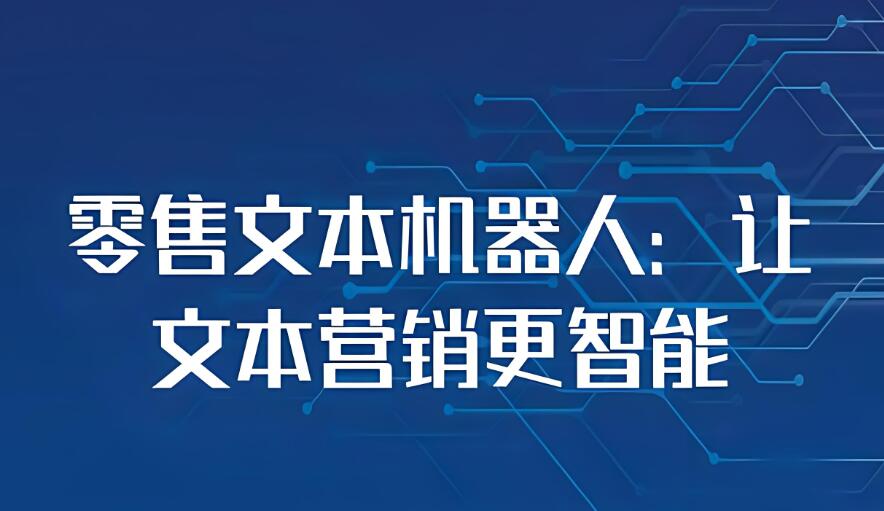 零售文本机器人：让文本营销更智能